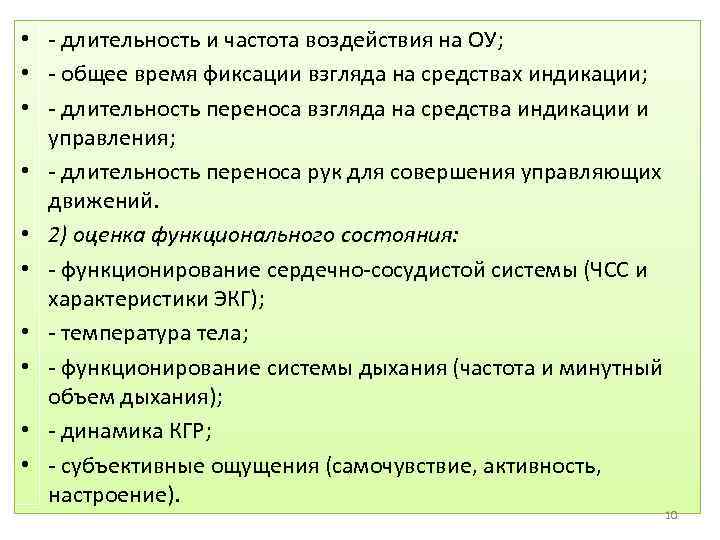 • - длительность и частота воздействия на ОУ;
• - общее время фиксации взгляда на средствах индикации;
• - длительность переноса взгляда на средства индикации и управления;
• - длительность переноса рук для совершения управляющих движений.
• 2) оценка функционального состояния:
• - функционирование сердечно-сосудистой системы (ЧСС и характеристики ЭКГ);
• - температура тела;
• - функционирование системы дыхания (частота и минутный объем дыхания);
• - динамика КГР;
• - субъективные ощущения (самочувствие, активность, настроение).

10